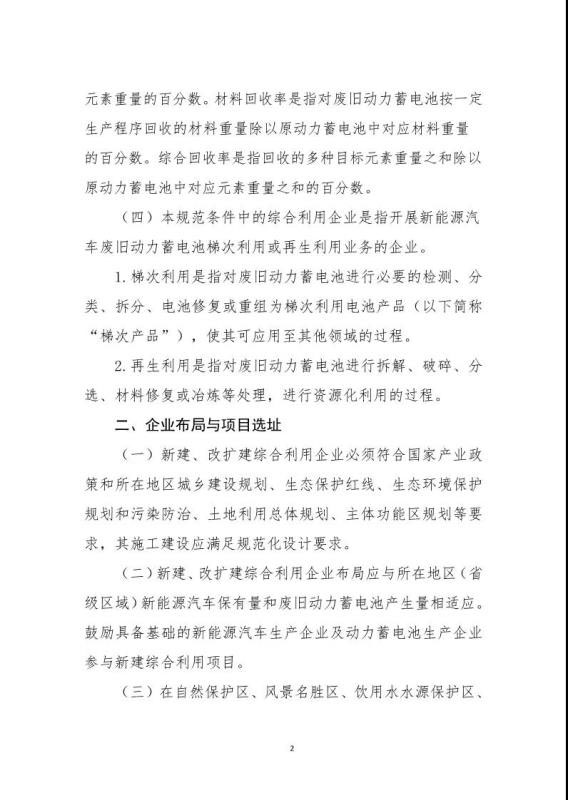 元素重量的百分数。材料回收率是指对废旧动力蓄电池按一定生产程序回收的材料重量除以原动力蓄电池中对应材料重量的百分数。综合回收率是指回收的多种目标元素重量之和除以原动力蓄电池中对应元素重量之和的百分数。

（四）本规范条件中的综合利用企业是指开展新能源汽车废旧动力蓄电池梯次利用或再生利用业务的企业。

1. 梯次利用是指对废旧动力蓄电池进行必要的检测、分类、拆分、电池修复或重组为梯次利用电池产品（以下简称“梯次产品”），使其可应用至其他领域的过程。

2. 再生利用是指对废旧动力蓄电池进行拆解、破碎、分选、材料修复或冶炼等处理，进行资源化利用的过程。

二、企业布局与项目选址

（一）新建、改扩建综合利用企业必须符合国家产业政策和所在地区城乡建设规划、生态保护红线、生态环境保护规划和污染防治、土地利用总体规划、主体功能区规划等要求，其施工建设应满足规范化设计要求。

（二）新建、改扩建综合利用企业布局应与所在地区（省级区域）新能源汽车保有量和废旧动力蓄电池产生量相适应。鼓励具备基础的新能源汽车生产企业及动力蓄电池生产企业参与新建综合利用项目。

（三）在自然保护区、风景名胜区、饮用水水源保护区、

2